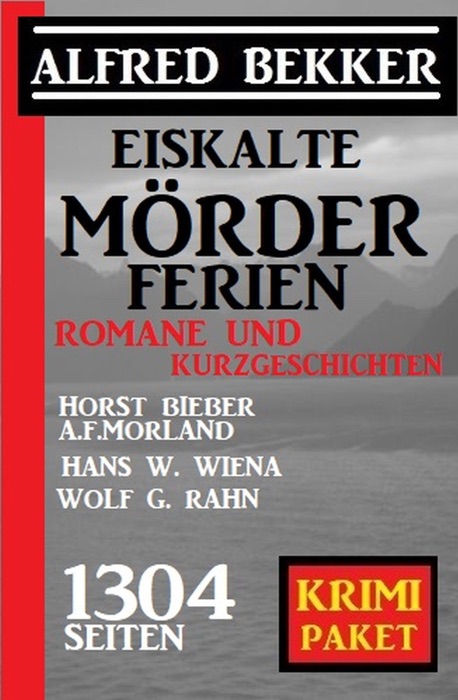 ALFRED BEKKER

EISKALTE MÖRDER FERIEN

ROMANE UND KURZGESCHICHTEN

HORST BIEBER
A.F.MORLAND
HANS W. WIENA
WOLF G. RAHN

1304 SEITEN

KRIMI PAKET